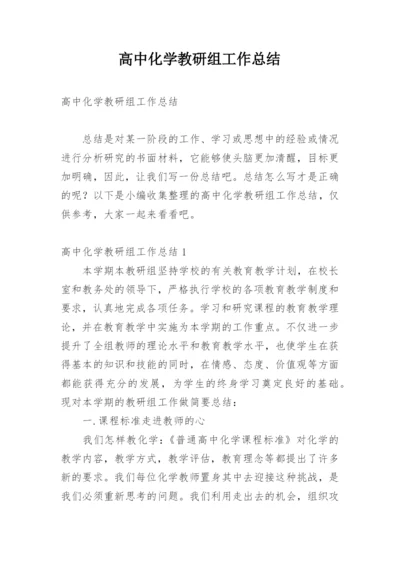 高中化学教研组工作总结

高中化学教研组工作总结

总结是对某一阶段的工作、学习或思想中的经验或情况进行分析研究的书面材料，它能够使头脑更加清醒，目标更加明确，因此，让我们写一份总结吧。总结怎么写才是正确的呢？以下是小编收集整理的高中化学教研组工作总结，仅供参考，大家一起来看看吧。

高中化学教研组工作总结1

本学期本教研组坚持学校的有关教育教学计划，在校长室和教务处的领导下，严格执行学校的各项教育教学制度和要求，认真地完成各项任务。学习和研究课程的教育教学理论，并在教育教学中实施为本学期的工作重点。不仅进一步提升了全组教师的理论水平和教育教学水平，也使学生在获得基本的知识和技能的同时，在情感、态度、价值观等方面都能获得充分的发展，为学生的终身学习奠定良好的基础。现对本学期的教研组工作做简要总结：

一.课程标准走进教师的心

我们怎样教化学：《普通高中化学课程标准》对化学的教学内容，教学方式，教学评估，教育理念等都提出了许多新的要求。我们每位化学教师置身其中去迎接这种挑战，是我们必须重新思考的问题。我们利用走出去的机会，组织攻